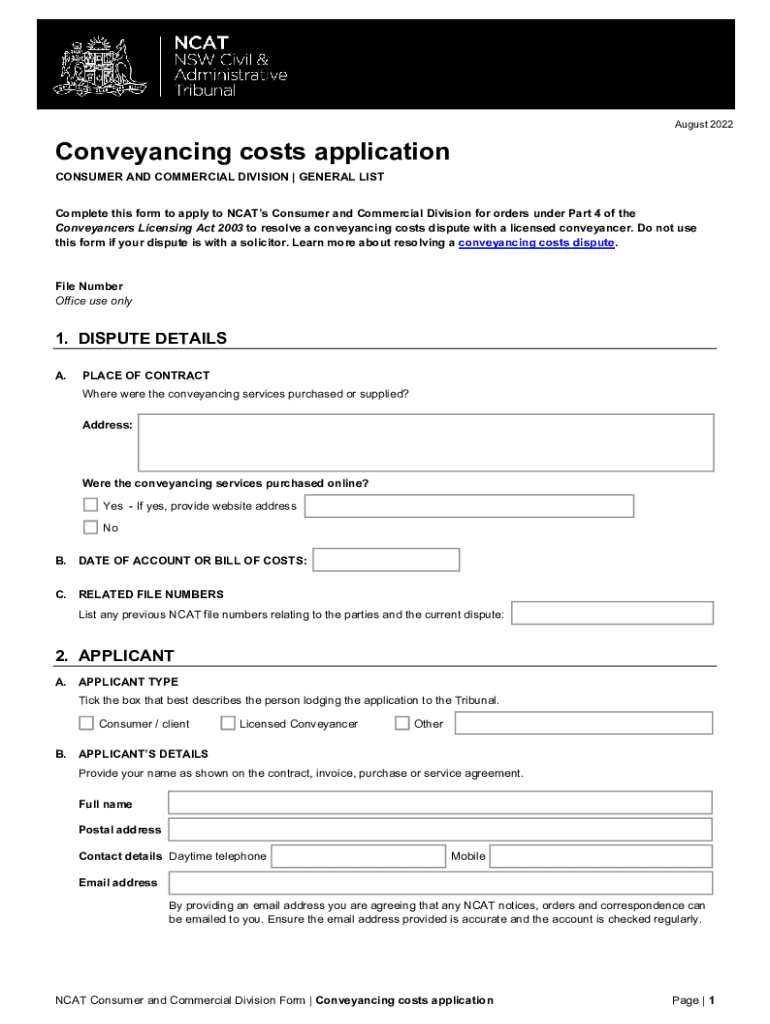 NCAT
NSW Civil & Administrative Tribunal

August 2022

Conveyancing costs application

CONSUMER AND COMMERCIAL DIVISION | GENERAL LIST

Complete this form to apply to NCAT's Consumer and Commercial Division for orders under Part 4 of the Conveyancers Licensing Act 2003 to resolve a conveyancing costs dispute with a licensed conveyancer. Do not use this form if your dispute is with a solicitor. Learn more about resolving a conveyancing costs dispute.

File Number
Office use only

1. DISPUTE DETAILS

A. PLACE OF CONTRACT
Where were the conveyancing services purchased or supplied?

Address:

Were the conveyancing services purchased online?

Yes - If yes, provide website address

No

B. DATE OF ACCOUNT OR BILL OF COSTS:

C. RELATED FILE NUMBERS
List any previous NCAT file numbers relating to the parties and the current dispute:

2. APPLICANT

A. APPLICANT TYPE
Tick the box that best describes the person lodging the application to the Tribunal.

Consumer / client
Licensed Conveyancer
Other

B. APPLICANT'S DETAILS
Provide your name as shown on the contract, invoice, purchase or service agreement.

Full name

Postal address

Contact details Daytime telephone Mobile

Email address

By providing an email address you are agreeing that any NCAT notices, orders and correspondence can be emailed to you. Ensure the email address provided is accurate and the account is checked regularly.

NCAT Consumer and Commercial Division Form | Conveyancing costs application

Page | 1